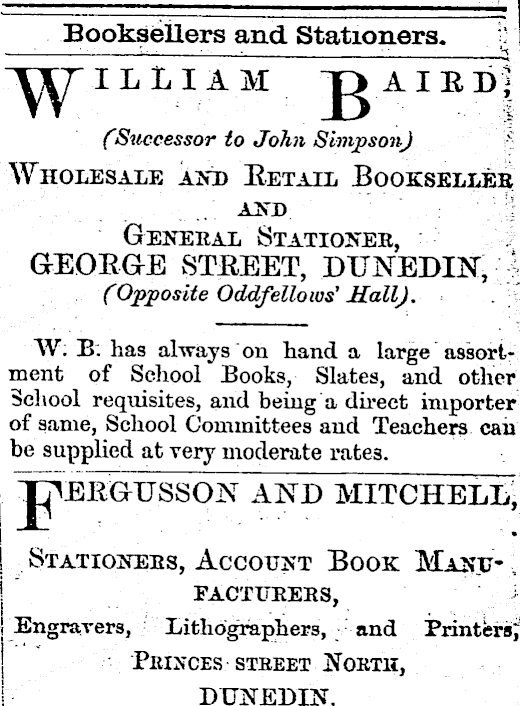 Booksellers and Stationers.

WILLIAM BAIRD,

(Successor to John Simpson)

WHOLESALE AND RETAIL BOOKSELLER

AND

GENERAL STATIONER,

GEORGE STREET, DUNEDIN,

(Opposite Oddfellows' Hall).

W. B. has always on hand a large assortment of School Books, Slates, and other School requisites, and being a direct importer of same, School Committees and Teachers can be supplied at very moderate rates.

FERGUSSON AND MITCHELL,

STATIONERS, ACCOUNT BOOK MANUFACTURERS,

Engravers, Lithographers, and Printers,

PRINCES STREET NORTH,

DUNEDIN.